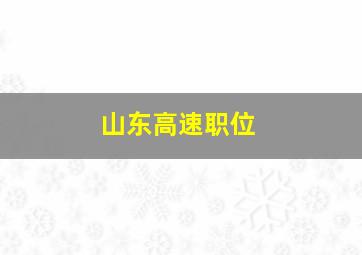 山东高速职位